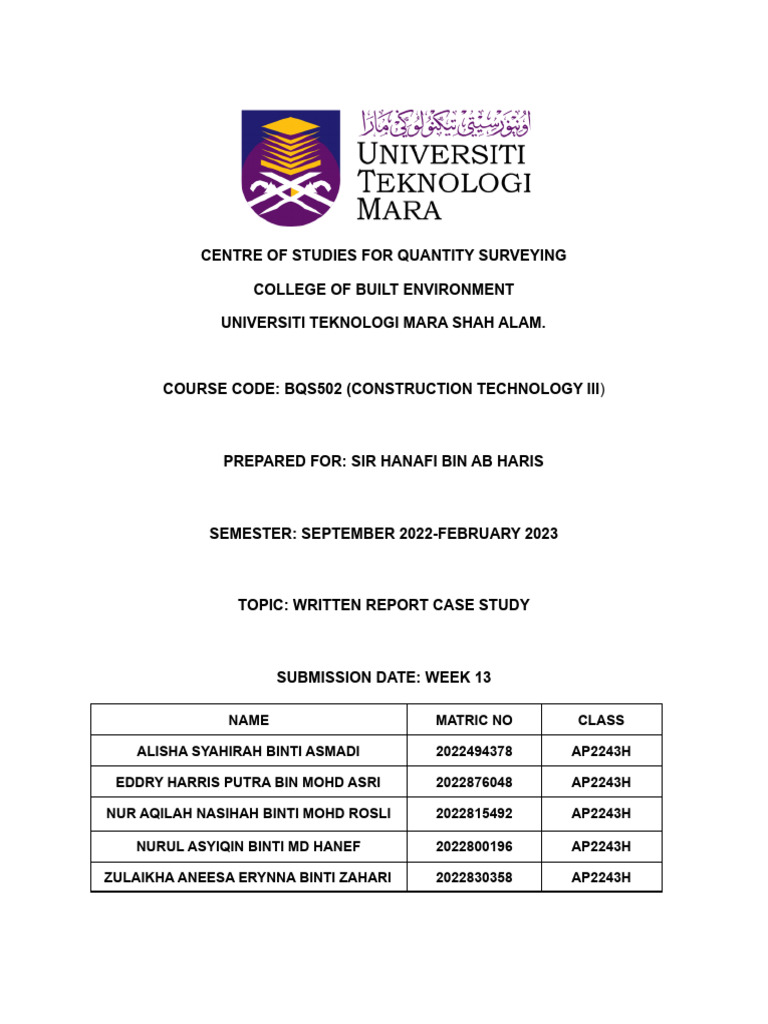 اونيۏرسيتي تيكنولوڬي مارا
UNIVERSITI
TEKNOLOGI
MARA

CENTRE OF STUDIES FOR QUANTITY SURVEYING

COLLEGE OF BUILT ENVIRONMENT

UNIVERSITI TEKNOLOGI MARA SHAH ALAM.

COURSE CODE: BQS502 (CONSTRUCTION TECHNOLOGY III)

PREPARED FOR: SIR HANAFI BIN AB HARIS

SEMESTER: SEPTEMBER 2022-FEBRUARY 2023

TOPIC: WRITTEN REPORT CASE STUDY

SUBMISSION DATE: WEEK 13

| NAME | MATRIC NO | CLASS |
|---|---|---|
| ALISHA SYAHIRAH BINTI ASMADI | 2022494378 | AP2243H |
| EDDRY HARRIS PUTRA BIN MOHD ASRI | 2022876048 | AP2243H |
| NUR AQILAH NASIHAH BINTI MOHD ROSLI | 2022815492 | AP2243H |
| NURUL ASYIQIN BINTI MD HANEF | 2022800196 | AP2243H |
| ZULAIKHA ANEESA ERYNNA BINTI ZAHARI | 2022830358 | AP2243H |